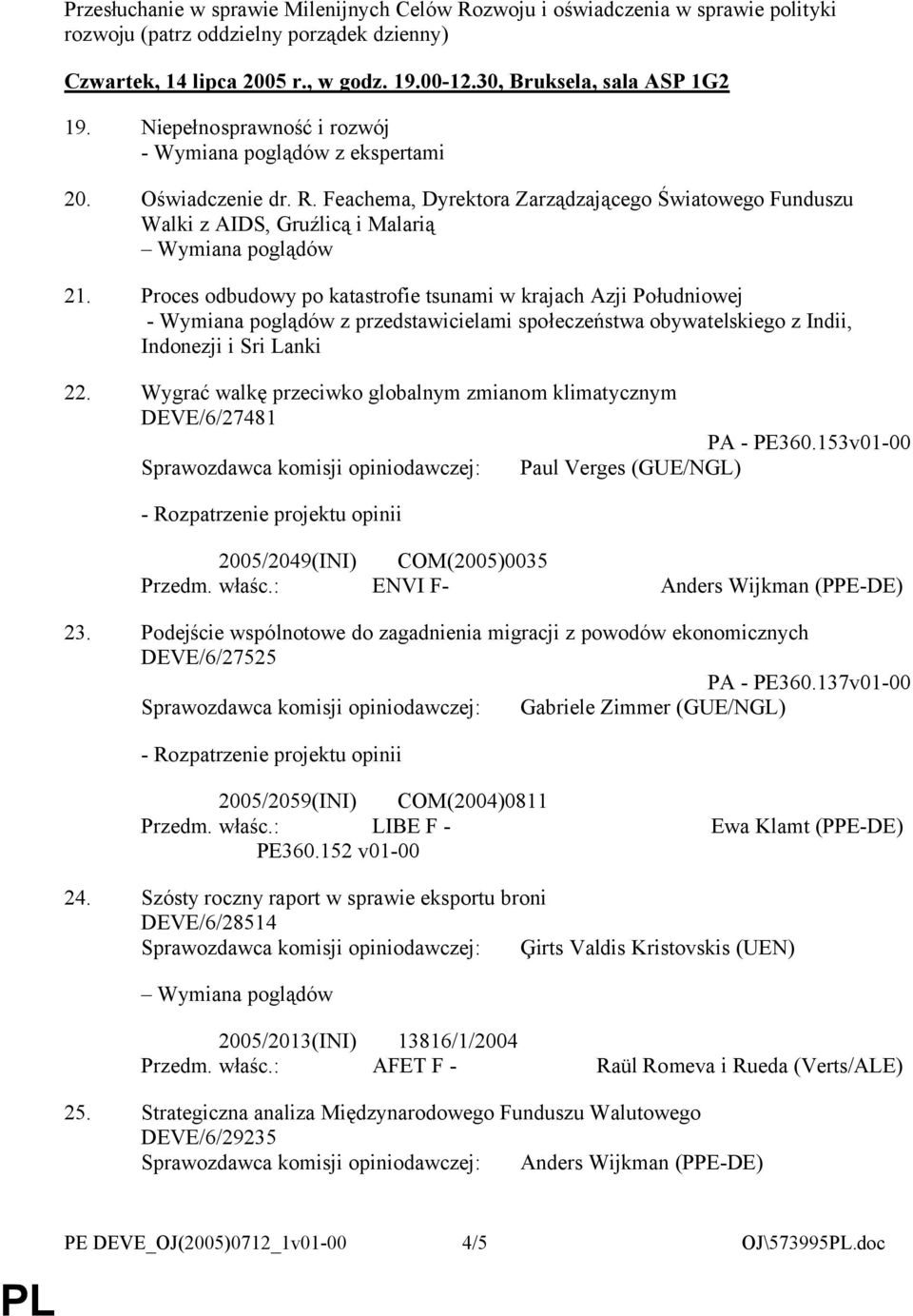 Przesłuchanie w sprawie Milenijnych Celów Rozwoju i oświadczenia w sprawie polityki rozwoju (patrz oddzielny porządek dzienny)

Czwartek, 14 lipca 2005 r., w godz. 19.00-12.30, Bruksela, sala ASP 1G2

19. Niepełnosprawność i rozwój
- Wymiana poglądów z ekspertami

20. Oświadczenie dr. R. Feachema, Dyrektora Zarządzającego Światowego Funduszu Walki z AIDS, Gruźlicą i Malarią
– Wymiana poglądów

21. Proces odbudowy po katastrofie tsunami w krajach Azji Południowej
- Wymiana poglądów z przedstawicielami społeczeństwa obywatelskiego z Indii, Indonezji i Sri Lanki

22. Wygrać walkę przeciwko globalnym zmianom klimatycznym
DEVE/6/27481
PA - PE360.153v01-00
Sprawozdawca komisji opiniodawczej: Paul Verges (GUE/NGL)

- Rozpatrzenie projektu opinii

2005/2049(INI) COM(2005)0035
Przedm. właśc.: ENVI F- Anders Wijkman (PPE-DE)

23. Podejście wspólnotowe do zagadnienia migracji z powodów ekonomicznych
DEVE/6/27525
PA - PE360.137v01-00
Sprawozdawca komisji opiniodawczej: Gabriele Zimmer (GUE/NGL)

- Rozpatrzenie projektu opinii

2005/2059(INI) COM(2004)0811
Przedm. właśc.: LIBE F - Ewa Klamt (PPE-DE)
PE360.152 v01-00

24. Szósty roczny raport w sprawie eksportu broni
DEVE/6/28514
Sprawozdawca komisji opiniodawczej: Ģirts Valdis Kristovskis (UEN)

– Wymiana poglądów

2005/2013(INI) 13816/1/2004
Przedm. właśc.: AFET F - Raül Romeva i Rueda (Verts/ALE)

25. Strategiczna analiza Międzynarodowego Funduszu Walutowego
DEVE/6/29235
Sprawozdawca komisji opiniodawczej: Anders Wijkman (PPE-DE)

PE DEVE_OJ(2005)0712_1v01-00 4/5 OJ\573995PL.doc

PL